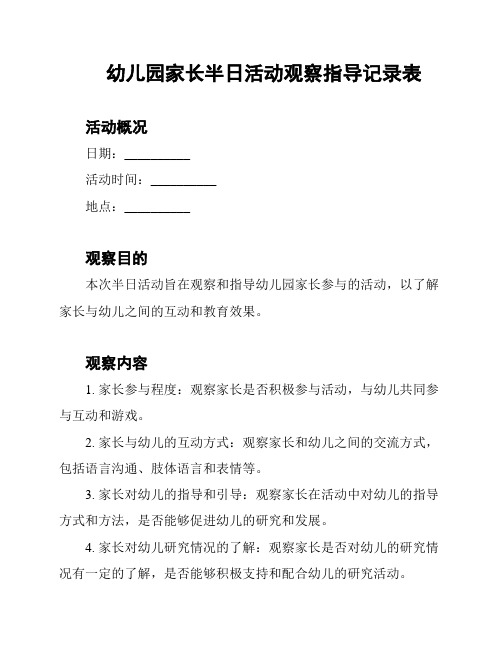 幼儿园家长半日活动观察指导记录表

活动概况

日期：__________

活动时间：__________

地点：__________

观察目的

本次半日活动旨在观察和指导幼儿园家长参与的活动，以了解家长与幼儿之间的互动和教育效果。

观察内容

1. 家长参与程度：观察家长是否积极参与活动，与幼儿共同参与互动和游戏。

2. 家长与幼儿的互动方式：观察家长和幼儿之间的交流方式，包括语言沟通、肢体语言和表情等。

3. 家长对幼儿的指导和引导：观察家长在活动中对幼儿的指导方式和方法，是否能够促进幼儿的研究和发展。

4. 家长对幼儿研究情况的了解：观察家长是否对幼儿的研究情况有一定的了解，是否能够积极支持和配合幼儿的研究活动。